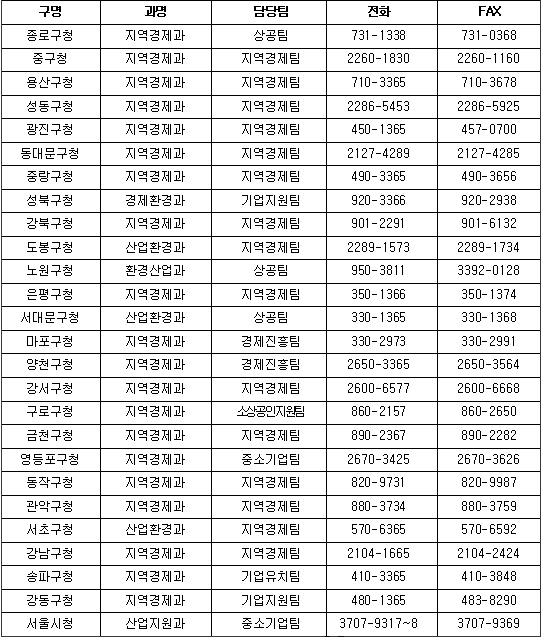 | 구명 | 과명 | 담당팀 | 전화 | FAX |
|---|---|---|---|---|
| 종로구청 | 지역경제과 | 상공팀 | 731-1338 | 731-0368 |
| 중구청 | 지역경제과 | 지역경제팀 | 2260-1830 | 2260-1160 |
| 용산구청 | 지역경제과 | 지역경제팀 | 710-3365 | 710-3678 |
| 성동구청 | 지역경제과 | 지역경제팀 | 2286-5453 | 2286-5925 |
| 광진구청 | 지역경제과 | 지역경제팀 | 450-1365 | 457-0700 |
| 동대문구청 | 지역경제과 | 지역경제팀 | 2127-4289 | 2127-4285 |
| 중랑구청 | 지역경제과 | 지역경제팀 | 490-3365 | 490-3656 |
| 성북구청 | 경제환경과 | 기업지원팀 | 920-3366 | 920-2938 |
| 강북구청 | 지역경제과 | 지역경제팀 | 901-2291 | 901-6132 |
| 도봉구청 | 산업환경과 | 지역경제팀 | 2289-1573 | 2289-1734 |
| 노원구청 | 환경산업과 | 상공팀 | 950-3811 | 3392-0128 |
| 은평구청 | 지역경제과 | 지역경제팀 | 350-1366 | 350-1374 |
| 서대문구청 | 산업환경과 | 상공팀 | 330-1365 | 330-1368 |
| 마포구청 | 지역경제과 | 경제진흥팀 | 330-2973 | 330-2991 |
| 양천구청 | 지역경제과 | 경제진흥팀 | 2650-3365 | 2650-3564 |
| 강서구청 | 지역경제과 | 지역경제팀 | 2600-6577 | 2600-6668 |
| 구로구청 | 지역경제과 | 소상공인지원팀 | 860-2157 | 860-2650 |
| 금천구청 | 지역경제과 | 지역경제팀 | 890-2367 | 890-2282 |
| 영등포구청 | 지역경제과 | 중소기업팀 | 2670-3425 | 2670-3626 |
| 동작구청 | 지역경제과 | 지역경제팀 | 820-9731 | 820-9987 |
| 관악구청 | 지역경제과 | 지역경제팀 | 880-3734 | 880-3759 |
| 서초구청 | 산업환경과 | 지역경제팀 | 570-6365 | 570-6592 |
| 강남구청 | 지역경제과 | 지역경제팀 | 2104-1665 | 2104-2424 |
| 송파구청 | 지역경제과 | 기업유치팀 | 410-3365 | 410-3848 |
| 강동구청 | 지역경제과 | 기업지원팀 | 480-1365 | 483-8290 |
| 서울시청 | 산업지원과 | 중소기업팀 | 3707-9317~8 | 3707-9369 |